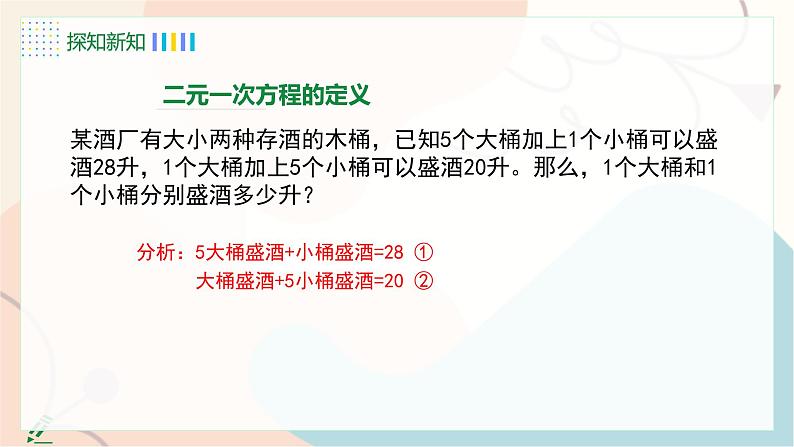 探知新知

二元一次方程的定义

某酒厂有大小两种存酒的木桶，已知5个大桶加上1个小桶可以盛酒28升，1个大桶加上5个小桶可以盛酒20升。那么，1个大桶和1个小桶分别盛酒多少升？

分析：5大桶盛酒+小桶盛酒=28 ①
大桶盛酒+5小桶盛酒=20 ②